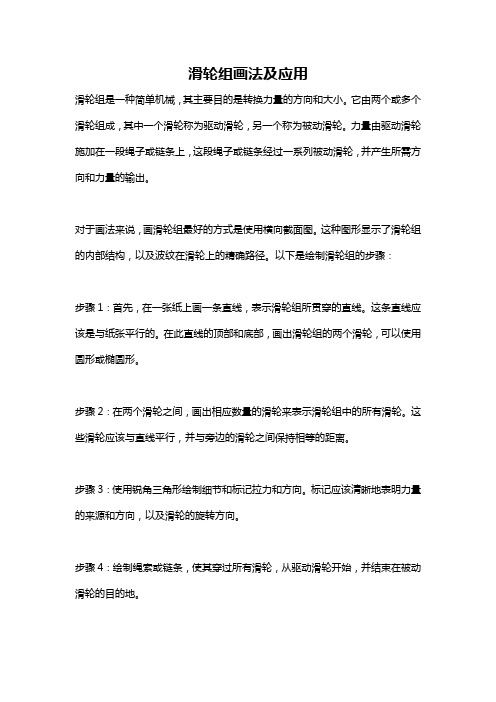 滑轮组画法及应用

滑轮组是一种简单机械，其主要目的是转换力量的方向和大小。它由两个或多个滑轮组成，其中一个滑轮称为驱动滑轮，另一个称为被动滑轮。力量由驱动滑轮施加在一段绳子或链条上，这段绳子或链条经过一系列被动滑轮，并产生所需方向和力量的输出。

对于画法来说，画滑轮组最好的方式是使用横向截面图。这种图形显示了滑轮组的内部结构，以及波纹在滑轮上的精确路径。以下是绘制滑轮组的步骤：

步骤 1：首先，在一张纸上画一条直线，表示滑轮组所贯穿的直线。这条直线应该是与纸张平行的。在此直线的顶部和底部，画出滑轮组的两个滑轮，可以使用圆形或椭圆形。

步骤 2：在两个滑轮之间，画出相应数量的滑轮来表示滑轮组中的所有滑轮。这些滑轮应该与直线平行，并与旁边的滑轮之间保持相等的距离。

步骤 3：使用锐角三角形绘制细节和标记拉力和方向。标记应该清晰地表明力量的来源和方向，以及滑轮的旋转方向。

步骤 4：绘制绳索或链条，使其穿过所有滑轮，从驱动滑轮开始，并结束在被动滑轮的目的地。